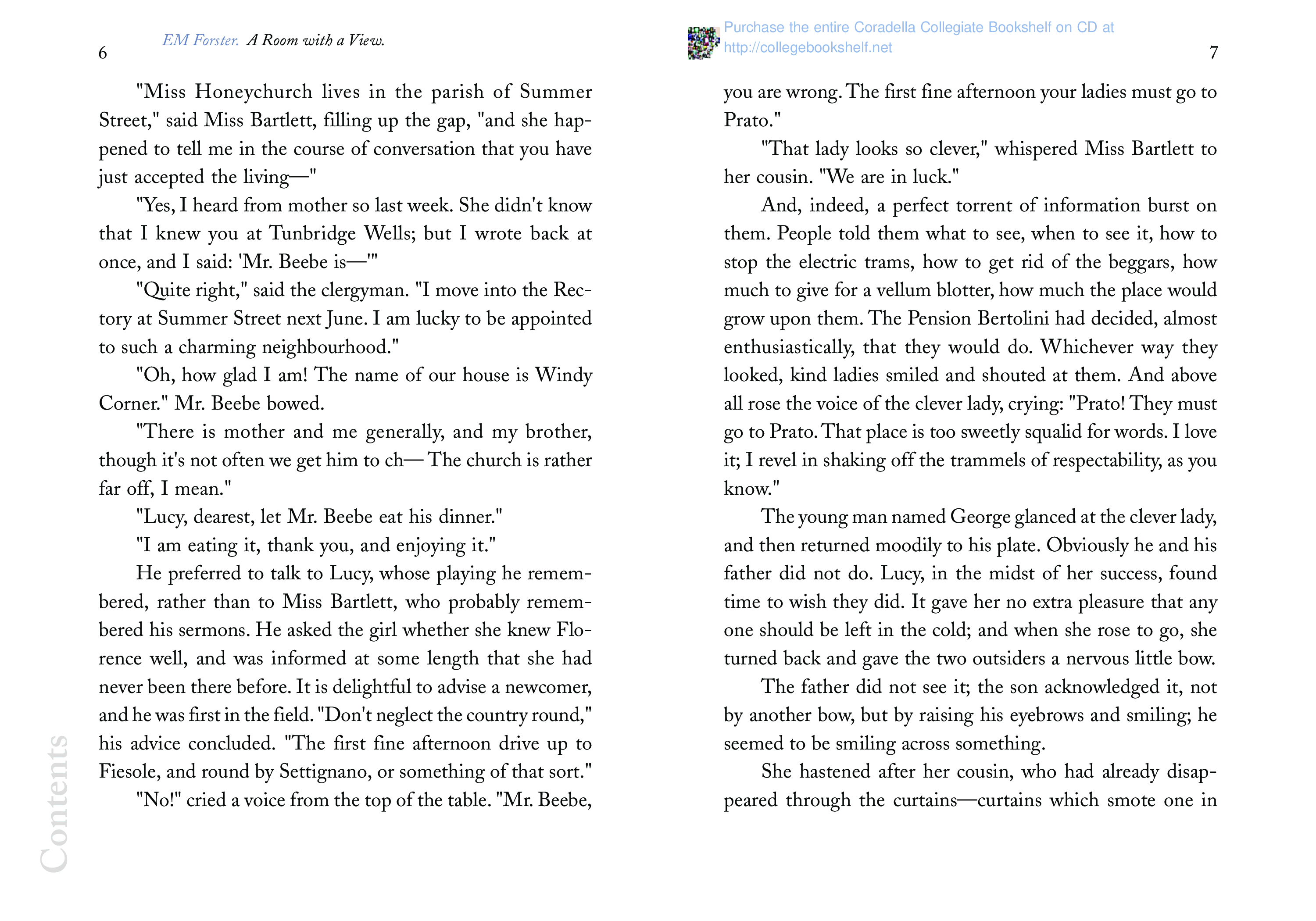 6

EM Forster. A Room with a View.

"Miss Honeychurch lives in the parish of Summer Street," said Miss Bartlett, filling up the gap, "and she happened to tell me in the course of conversation that you have just accepted the living—"

"Yes, I heard from mother so last week. She didn't know that I knew you at Tunbridge Wells; but I wrote back at once, and I said: 'Mr. Beebe is—'"

"Quite right," said the clergyman. "I move into the Rectory at Summer Street next June. I am lucky to be appointed to such a charming neighbourhood."

"Oh, how glad I am! The name of our house is Windy Corner." Mr. Beebe bowed.

"There is mother and me generally, and my brother, though it's not often we get him to ch— The church is rather far off, I mean."

"Lucy, dearest, let Mr. Beebe eat his dinner."

"I am eating it, thank you, and enjoying it."

He preferred to talk to Lucy, whose playing he remembered, rather than to Miss Bartlett, who probably remembered his sermons. He asked the girl whether she knew Florence well, and was informed at some length that she had never been there before. It is delightful to advise a newcomer, and he was first in the field. "Don't neglect the country round," his advice concluded. "The first fine afternoon drive up to Fiesole, and round by Settignano, or something of that sort."

"No!" cried a voice from the top of the table. "Mr. Beebe,

Contents

Purchase the entire Coradella Collegiate Bookshelf on CD at http://collegebookshelf.net

7

you are wrong. The first fine afternoon your ladies must go to Prato."

"That lady looks so clever," whispered Miss Bartlett to her cousin. "We are in luck."

And, indeed, a perfect torrent of information burst on them. People told them what to see, when to see it, how to stop the electric trams, how to get rid of the beggars, how much to give for a vellum blotter, how much the place would grow upon them. The Pension Bertolini had decided, almost enthusiastically, that they would do. Whichever way they looked, kind ladies smiled and shouted at them. And above all rose the voice of the clever lady, crying: "Prato! They must go to Prato. That place is too sweetly squalid for words. I love it; I revel in shaking off the trammels of respectability, as you know."

The young man named George glanced at the clever lady, and then returned moodily to his plate. Obviously he and his father did not do. Lucy, in the midst of her success, found time to wish they did. It gave her no extra pleasure that any one should be left in the cold; and when she rose to go, she turned back and gave the two outsiders a nervous little bow.

The father did not see it; the son acknowledged it, not by another bow, but by raising his eyebrows and smiling; he seemed to be smiling across something.

She hastened after her cousin, who had already disappeared through the curtains—curtains which smote one in